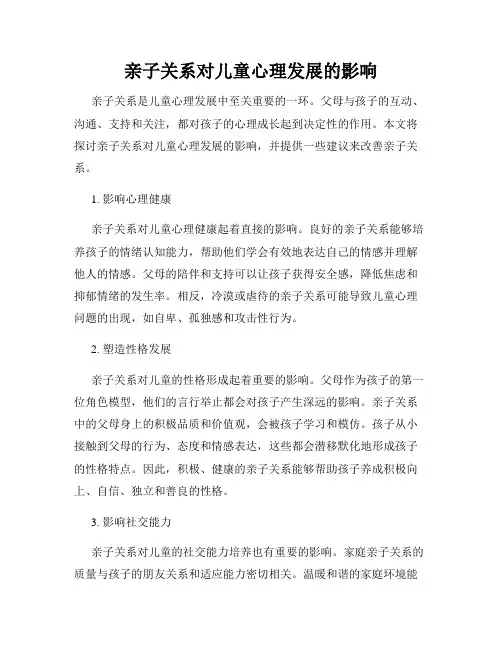 亲子关系对儿童心理发展的影响

亲子关系是儿童心理发展中至关重要的一环。父母与孩子的互动、沟通、支持和关注，都对孩子的心理成长起到决定性的作用。本文将探讨亲子关系对儿童心理发展的影响，并提供一些建议来改善亲子关系。

1. 影响心理健康

亲子关系对儿童心理健康起着直接的影响。良好的亲子关系能够培养孩子的情绪认知能力，帮助他们学会有效地表达自己的情感并理解他人的情感。父母的陪伴和支持可以让孩子获得安全感，降低焦虑和抑郁情绪的发生率。相反，冷漠或虐待的亲子关系可能导致儿童心理问题的出现，如自卑、孤独感和攻击性行为。

2. 塑造性格发展

亲子关系对儿童的性格形成起着重要的影响。父母作为孩子的第一位角色模型，他们的言行举止都会对孩子产生深远的影响。亲子关系中的父母身上的积极品质和价值观，会被孩子学习和模仿。孩子从小接触到父母的行为、态度和情感表达，这些都会潜移默化地形成孩子的性格特点。因此，积极、健康的亲子关系能够帮助孩子养成积极向上、自信、独立和善良的性格。

3. 影响社交能力

亲子关系对儿童的社交能力培养也有重要的影响。家庭亲子关系的质量与孩子的朋友关系和适应能力密切相关。温暖和谐的家庭环境能